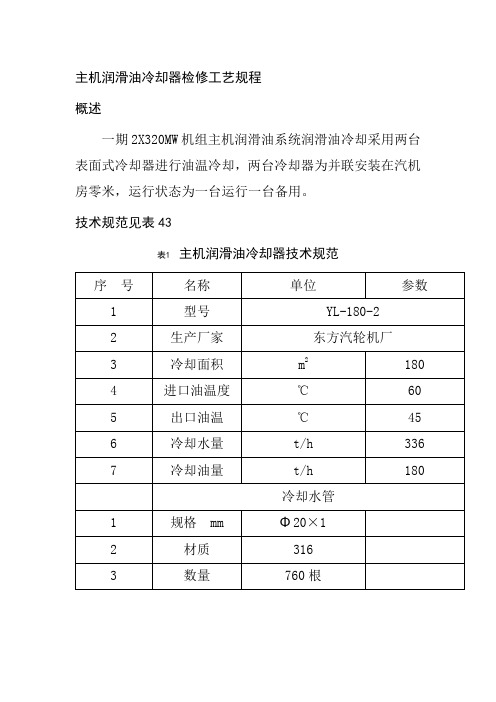 主机润滑油冷却器检修工艺规程

概述

一期2X320MW机组主机润滑油系统润滑油冷却采用两台表面式冷却器进行油温冷却，两台冷却器为并联安装在汽机房零米，运行状态为一台运行一台备用。

技术规范见表43

表1 主机润滑油冷却器技术规范

| 序 号 | 名称 | 单位 | 参数 |
|---|---|---|---|
| 1 | 型号 | YL-180-2 | |
| 2 | 生产厂家 | 东方汽轮机厂 | |
| 3 | 冷却面积 | $m^2$ | 180 |
| 4 | 进口油温度 | ℃ | 60 |
| 5 | 出口油温 | ℃ | 45 |
| 6 | 冷却水量 | t/h | 336 |
| 7 | 冷却油量 | t/h | 180 |
| | 冷却水管 | | |
| 1 | 规格 mm | Φ20×1 | |
| 2 | 材质 | 316 | |
| 3 | 数量 | 760根 | |